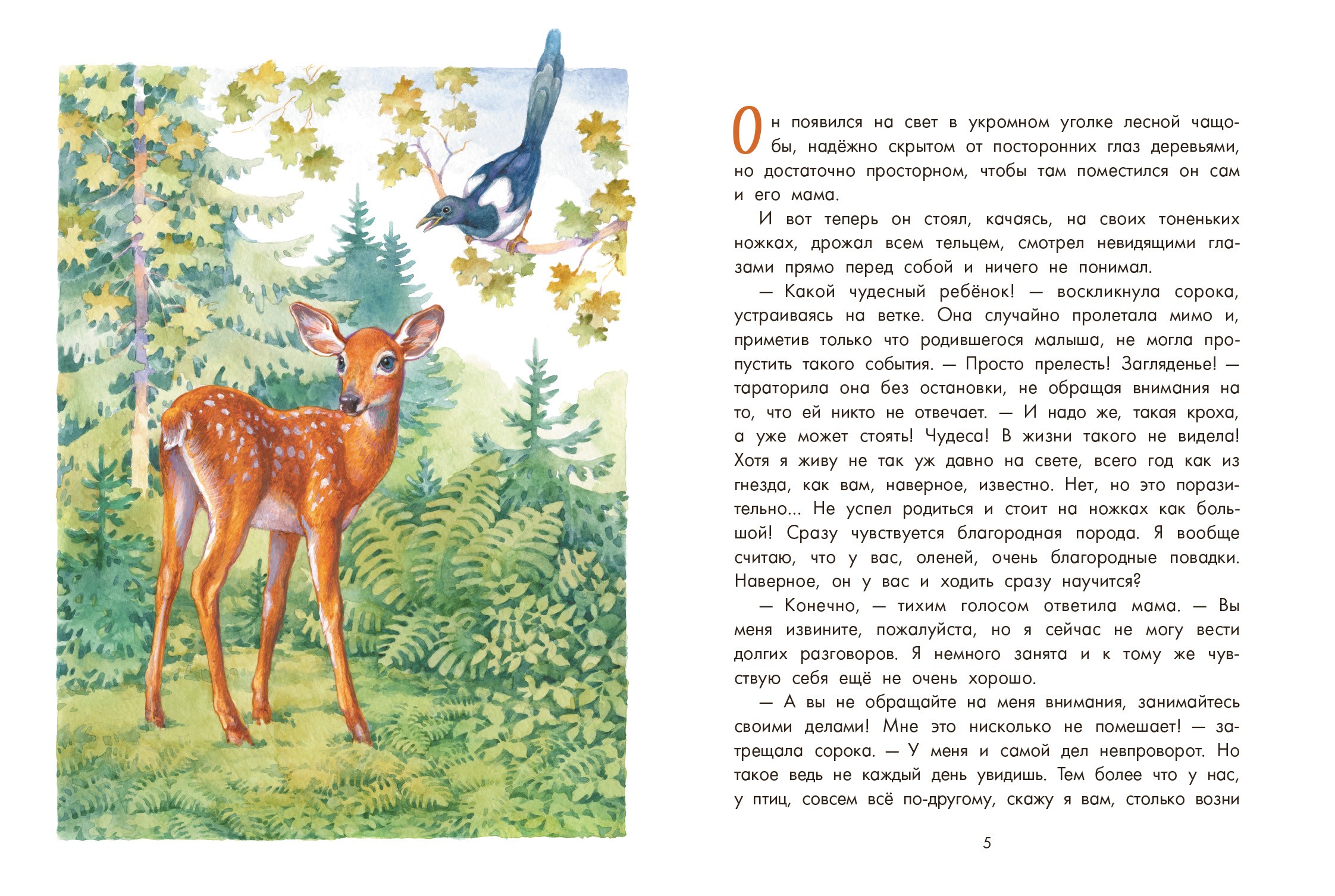 Он появился на свет в укромном уголке лесной чащобы, надёжно скрытом от посторонних глаз деревьями, но достаточно просторном, чтобы там поместился он сам и его мама.

И вот теперь он стоял, качаясь, на своих тоненьких ножках, дрожал всем тельцем, смотрел невидящими глазами прямо перед собой и ничего не понимал.

— Какой чудесный ребёнок! — воскликнула сорока, устраиваясь на ветке. Она случайно пролетала мимо и, приметив только что родившегося малыша, не могла пропустить такого события. — Просто прелесть! Загляденье! — тараторила она без остановки, не обращая внимания на то, что ей никто не отвечает. — И надо же, такая кроха, а уже может стоять! Чудеса! В жизни такого не видела! Хотя я живу не так уж давно на свете, всего год как из гнезда, как вам, наверное, известно. Нет, но это поразительно... Не успел родиться и стоит на ножках как большой! Сразу чувствуется благородная порода. Я вообще считаю, что у вас, оленей, очень благородные повадки. Наверное, он у вас и ходить сразу научится?

— Конечно, — тихим голосом ответила мама. — Вы меня извините, пожалуйста, но я сейчас не могу вести долгих разговоров. Я немного занята и к тому же чувствую себя ещё не очень хорошо.

— А вы не обращайте на меня внимания, занимайтесь своими делами! Мне это нисколько не помешает! — затрещала сорока. — У меня и самой дел невпроворот. Но такое ведь не каждый день увидишь. Тем более что у нас, у птиц, совсем всё по-другому, скажу я вам, столько возни

5